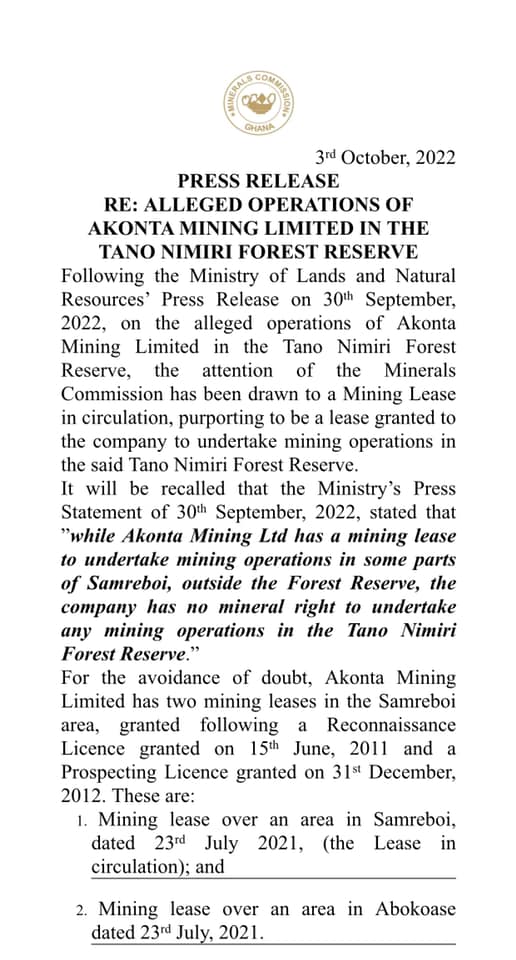 MINERALS COMMISSION
GHANA

3rd October, 2022

PRESS RELEASE
RE: ALLEGED OPERATIONS OF AKONTA MINING LIMITED IN THE TANO NIMIRI FOREST RESERVE

Following the Ministry of Lands and Natural Resources' Press Release on 30th September, 2022, on the alleged operations of Akonta Mining Limited in the Tano Nimiri Forest Reserve, the attention of the Minerals Commission has been drawn to a Mining Lease in circulation, purporting to be a lease granted to the company to undertake mining operations in the said Tano Nimiri Forest Reserve.

It will be recalled that the Ministry's Press Statement of 30th September, 2022, stated that "while Akonta Mining Ltd has a mining lease to undertake mining operations in some parts of Samreboi, outside the Forest Reserve, the company has no mineral right to undertake any mining operations in the Tano Nimiri Forest Reserve."

For the avoidance of doubt, Akonta Mining Limited has two mining leases in the Samreboi area, granted following a Reconnaissance Licence granted on 15th June, 2011 and a Prospecting Licence granted on 31st December, 2012. These are:

1. Mining lease over an area in Samreboi, dated 23rd July 2021, (the Lease in circulation); and

2. Mining lease over an area in Abokoase dated 23rd July, 2021.